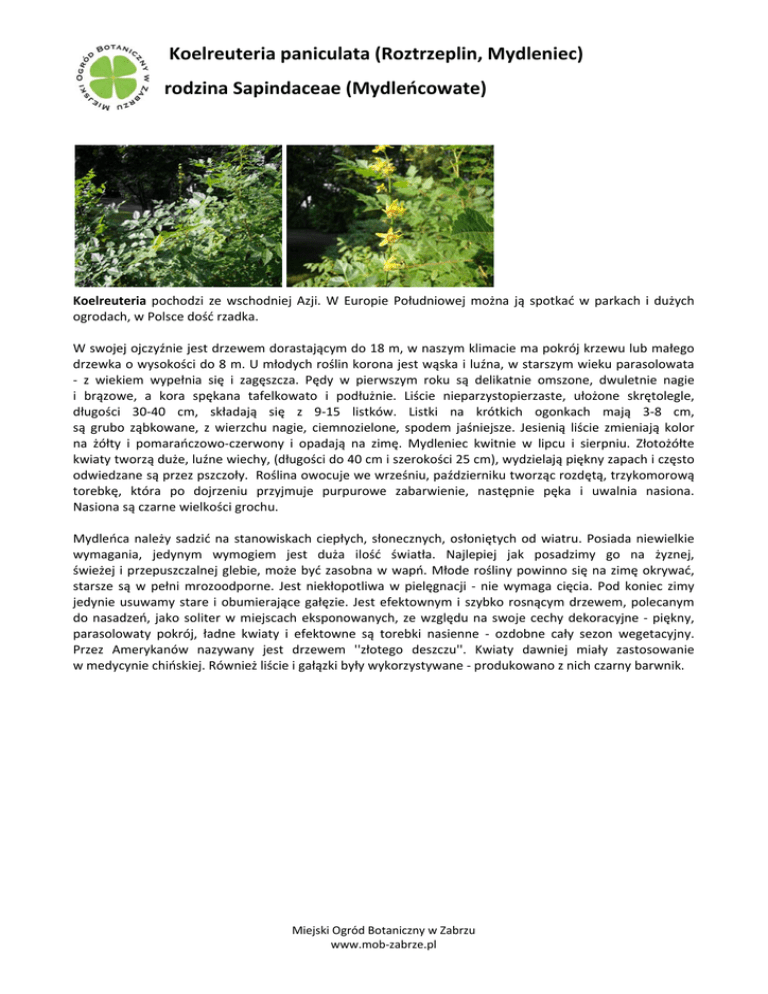 Miejski Ogród Botaniczny w Zabrzu

Koelreuteria paniculata (Roztrzeplin, Mydleniec)

rodzina Sapindaceae (Mydleńcowate)

Koelreuteria pochodzi ze wschodniej Azji. W Europie Południowej można ją spotkać w parkach i dużych ogrodach, w Polsce dość rzadka.

W swojej ojczyźnie jest drzewem dorastającym do 18 m, w naszym klimacie ma pokrój krzewu lub małego drzewka o wysokości do 8 m. U młodych roślin korona jest wąska i luźna, w starszym wieku parasolowata - z wiekiem wypełnia się i zagęszcza. Pędy w pierwszym roku są delikatnie omszone, dwuletnie nagie i brązowe, a kora spękana tafelkowato i podłużnie. Liście nieparzystopierzaste, ułożone skrętolegle, długości 30-40 cm, składają się z 9-15 listków. Listki na krótkich ogonkach mają 3-8 cm, są grubo ząbkowane, z wierzchu nagie, ciemnozielone, spodem jaśniejsze. Jesienią liście zmieniają kolor na żółty i pomarańczowo-czerwony i opadają na zimę. Mydleniec kwitnie w lipcu i sierpniu. Złotożółte kwiaty tworzą duże, luźne wiechy, (długości do 40 cm i szerokości 25 cm), wydzielają piękny zapach i często odwiedzane są przez pszczoły. Roślina owocuje we wrześniu, październiku tworząc rozdętą, trzykomorową torebkę, która po dojrzeniu przyjmuje purpurowe zabarwienie, następnie pęka i uwalnia nasiona. Nasiona są czarne wielkości grochu.

Mydleńca należy sadzić na stanowiskach ciepłych, słonecznych, osłoniętych od wiatru. Posiada niewielkie wymagania, jedynym wymogiem jest duża ilość światła. Najlepiej jak posadzimy go na żyznej, świeżej i przepuszczalnej glebie, może być zasobna w wapń. Młode rośliny powinno się na zimę okrywać, starsze są w pełni mrozoodporne. Jest niekłopotliwa w pielęgnacji - nie wymaga cięcia. Pod koniec zimy jedynie usuwamy stare i obumierające gałęzie. Jest efektownym i szybko rosnącym drzewem, polecanym do nasadzeń, jako soliter w miejscach eksponowanych, ze względu na swoje cechy dekoracyjne - piękny, parasolowaty pokrój, ładne kwiaty i efektowne są torebki nasienne - ozdobne cały sezon wegetacyjny. Przez Amerykanów nazywany jest drzewem ''złotego deszczu''. Kwiaty dawniej miały zastosowanie w medycynie chińskiej. Również liście i gałązki były wykorzystywane - produkowano z nich czarny barwnik.

Miejski Ogród Botaniczny w Zabrzu
www.mob-zabrze.pl